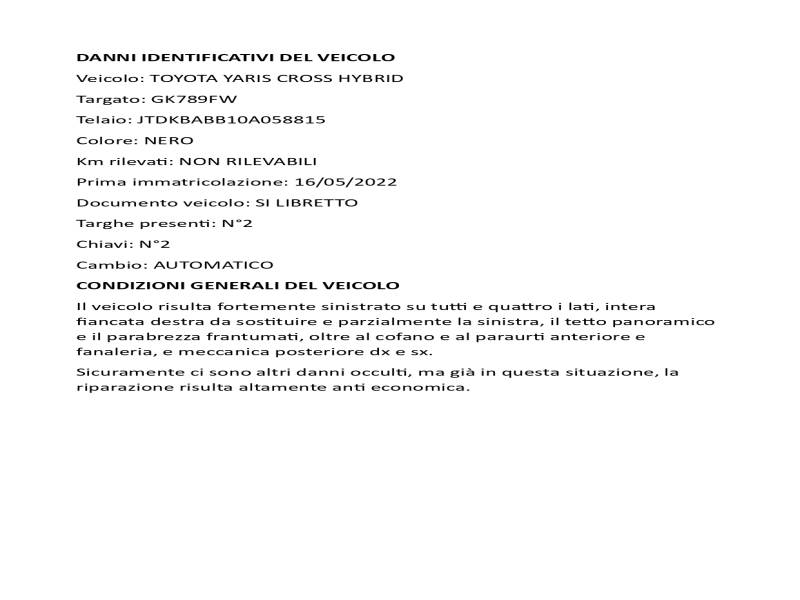 DANNI IDENTIFICATIVI DEL VEICOLO
Veicolo: TOYOTA YARIS CROSS HYBRID
Targato: GK789FW
Telaio: JTDKBABB10A058815
Colore: NERO
Km rilevati: NON RILEVABILI
Prima immatricolazione: 16/05/2022
Documento veicolo: SI LIBRETTO
Targhe presenti: N°2
Chiavi: N°2
Cambio: AUTOMATICO
CONDIZIONI GENERALI DEL VEICOLO
Il veicolo risulta fortemente sinistrato su tutti e quattro i lati, intera fiancata destra da sostituire e parzialmente la sinistra, il tetto panoramico e il parabrezza frantumati, oltre al cofano e al paraurti anteriore e fanaleria, e meccanica posteriore dx e sx.

Sicuramente ci sono altri danni occulti, ma già in questa situazione, la riparazione risulta altamente anti economica.